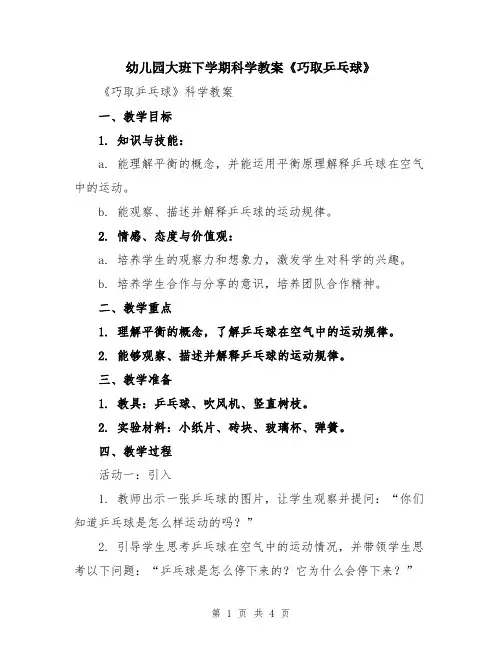 幼儿园大班下学期科学教案《巧取乒乓球》

《巧取乒乓球》科学教案

一、教学目标

1. 知识与技能：

a. 能理解平衡的概念，并能运用平衡原理解释乒乓球在空气中的运动。

b. 能观察、描述并解释乒乓球的运动规律。

2. 情感、态度与价值观：

a. 培养学生的观察力和想象力，激发学生对科学的兴趣。

b. 培养学生合作与分享的意识，培养团队合作精神。

二、教学重点

1. 理解平衡的概念，了解乒乓球在空气中的运动规律。

2. 能够观察、描述并解释乒乓球的运动规律。

三、教学准备

1. 教具：乒乓球、吹风机、竖直树枝。

2. 实验材料：小纸片、砖块、玻璃杯、弹簧。

四、教学过程

活动一：引入

1. 教师出示一张乒乓球的图片，让学生观察并提问：“你们知道乒乓球是怎么样运动的吗？”

2. 引导学生思考乒乓球在空气中的运动情况，并带领学生思考以下问题：“乒乓球是怎么停下来的？它为什么会停下来？”

第 1 页 共 4 页